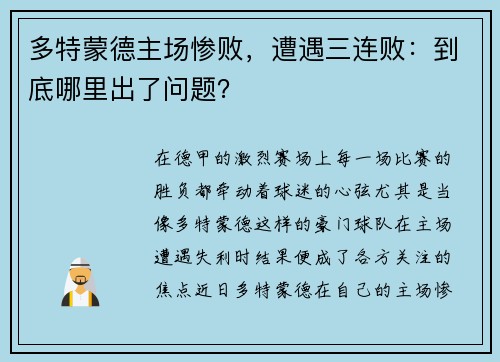 多特蒙德主场惨败，遭遇三连败：到底哪里出了问题？

在德甲的激烈赛场上每一场比赛的胜负都牵动着球迷的心弦尤其是当像多特蒙德这样的豪门球队在主场遭遇失利时结果便成了各方关注的焦点近日多特蒙德在自己的主场惨